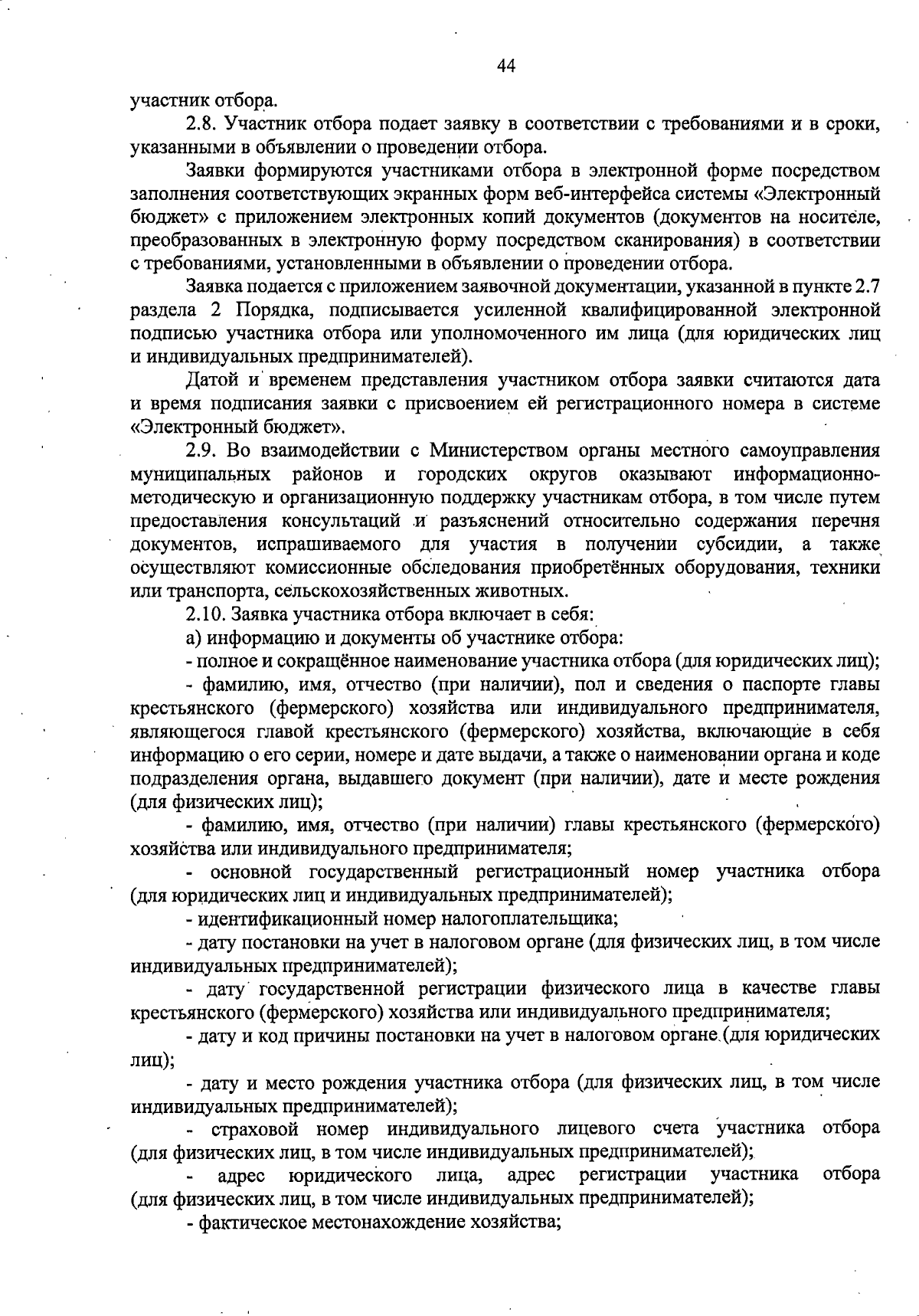 44

участник отбора.

2.8. Участник отбора подает заявку в соответствии с требованиями и в сроки, указанными в объявлении о проведении отбора.

Заявки формируются участниками отбора в электронной форме посредством заполнения соответствующих экранных форм веб-интерфейса системы «Электронный бюджет» с приложением электронных копий документов (документов на носителе, преобразованных в электронную форму посредством сканирования) в соответствии с требованиями, установленными в объявлении о проведении отбора.

Заявка подается с приложением заявочной документации, указанной в пункте 2.7 раздела 2 Порядка, подписывается усиленной квалифицированной электронной подписью участника отбора или уполномоченного им лица (для юридических лиц и индивидуальных предпринимателей).

Датой и временем представления участником отбора заявки считаются дата и время подписания заявки с присвоением ей регистрационного номера в системе «Электронный бюджет».

2.9. Во взаимодействии с Министерством органы местного самоуправления муниципальных районов и городских округов оказывают информационно-методическую и организационную поддержку участникам отбора, в том числе путем предоставления консультаций и разъяснений относительно содержания перечня документов, испрашиваемого для участия в получении субсидии, а также осуществляют комиссионные обследования приобретённых оборудования, техники или транспорта, сельскохозяйственных животных.

2.10. Заявка участника отбора включает в себя:

а) информацию и документы об участнике отбора:

- полное и сокращённое наименование участника отбора (для юридических лиц);

- фамилию, имя, отчество (при наличии), пол и сведения о паспорте главы крестьянского (фермерского) хозяйства или индивидуального предпринимателя, являющегося главой крестьянского (фермерского) хозяйства, включающие в себя информацию о его серии, номере и дате выдачи, а также о наименовании органа и коде подразделения органа, выдавшего документ (при наличии), дате и месте рождения (для физических лиц);

- фамилию, имя, отчество (при наличии) главы крестьянского (фермерского) хозяйства или индивидуального предпринимателя;

- основной государственный регистрационный номер участника отбора (для юридических лиц и индивидуальных предпринимателей);

- идентификационный номер налогоплательщика;

- дату постановки на учет в налоговом органе (для физических лиц, в том числе индивидуальных предпринимателей);

- дату государственной регистрации физического лица в качестве главы крестьянского (фермерского) хозяйства или индивидуального предпринимателя;

- дату и код причины постановки на учет в налоговом органе (для юридических лиц);

- дату и место рождения участника отбора (для физических лиц, в том числе индивидуальных предпринимателей);

- страховой номер индивидуального лицевого счета участника отбора (для физических лиц, в том числе индивидуальных предпринимателей);

- адрес юридического лица, адрес регистрации участника отбора (для физических лиц, в том числе индивидуальных предпринимателей);

- фактическое местонахождение хозяйства;